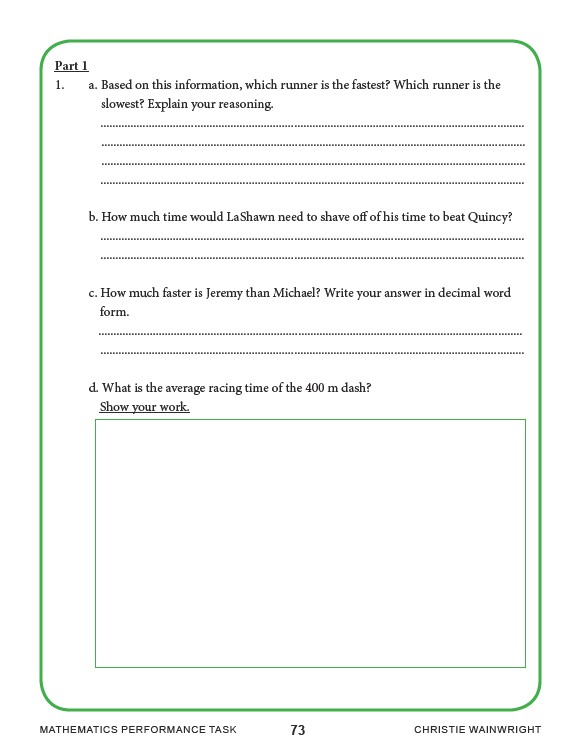 Part 1

1. a. Based on this information, which runner is the fastest? Which runner is the slowest? Explain your reasoning.

b. How much time would LaShawn need to shave off of his time to beat Quincy?

c. How much faster is Jeremy than Michael? Write your answer in decimal word form.

d. What is the average racing time of the 400 m dash?
Show your work.

MATHEMATICS PERFORMANCE TASK 73 CHRISTIE WAINWRIGHT